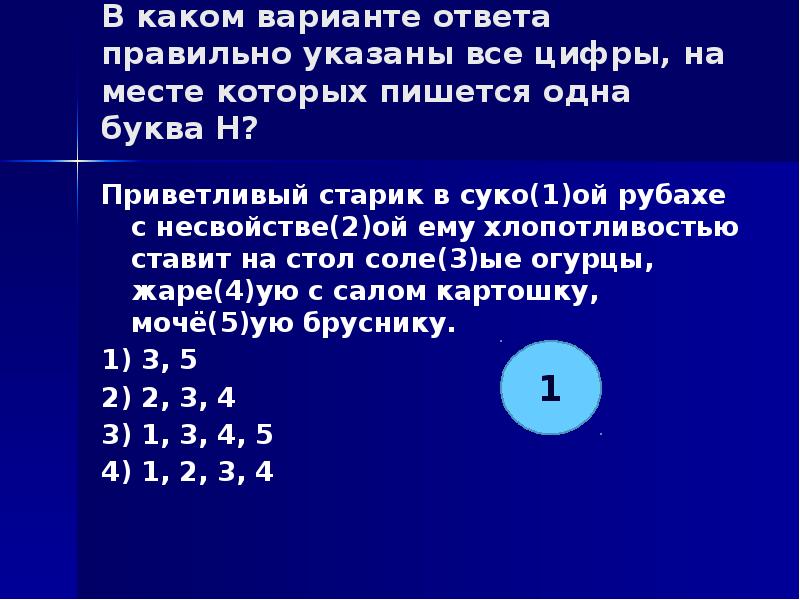 В каком варианте ответа правильно указаны все цифры, на месте которых пишется одна буква Н?

Приветливый старик в суко(1)ой рубахе с несвойстве(2)ой ему хлопотливостью ставит на стол соле(3)ые огурцы, жаре(4)ую с салом картошку, мочё(5)ую бруснику.

1) 3, 5
2) 2, 3, 4
3) 1, 3, 4, 5
4) 1, 2, 3, 4

1